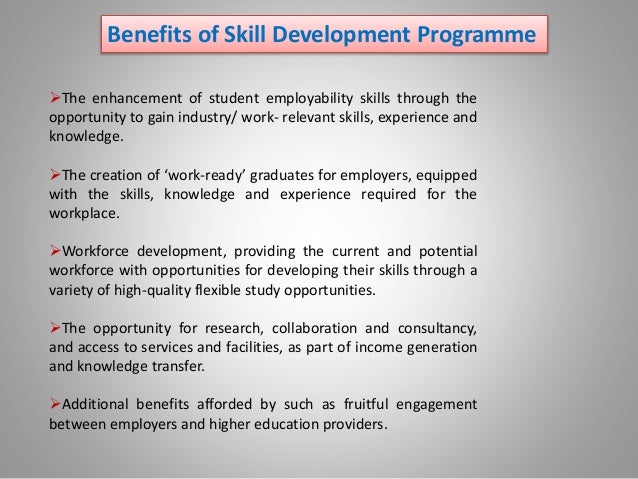 Benefits of Skill Development Programme

➢The enhancement of student employability skills through the opportunity to gain industry/ work- relevant skills, experience and knowledge.

➢The creation of 'work-ready' graduates for employers, equipped with the skills, knowledge and experience required for the workplace.

➢Workforce development, providing the current and potential workforce with opportunities for developing their skills through a variety of high-quality flexible study opportunities.

➢The opportunity for research, collaboration and consultancy, and access to services and facilities, as part of income generation and knowledge transfer.

➢Additional benefits afforded by such as fruitful engagement between employers and higher education providers.